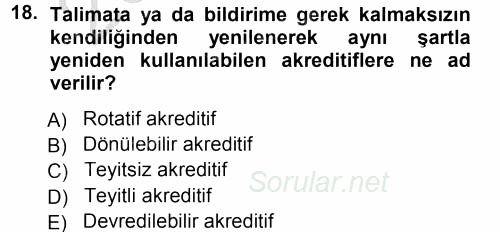 18. Talimata ya da bildirime gerek kalmaksızın kendiliğinden yenilenerek aynı şartla yeniden kullanılabilen akreditiflere ne ad verilir?

A) Rotatif akreditif
B) Dönülebilir akreditif
C) Teyitsiz akreditif
D) Teyitli akreditif
E) Devredilebilir akreditif

Sorular.net